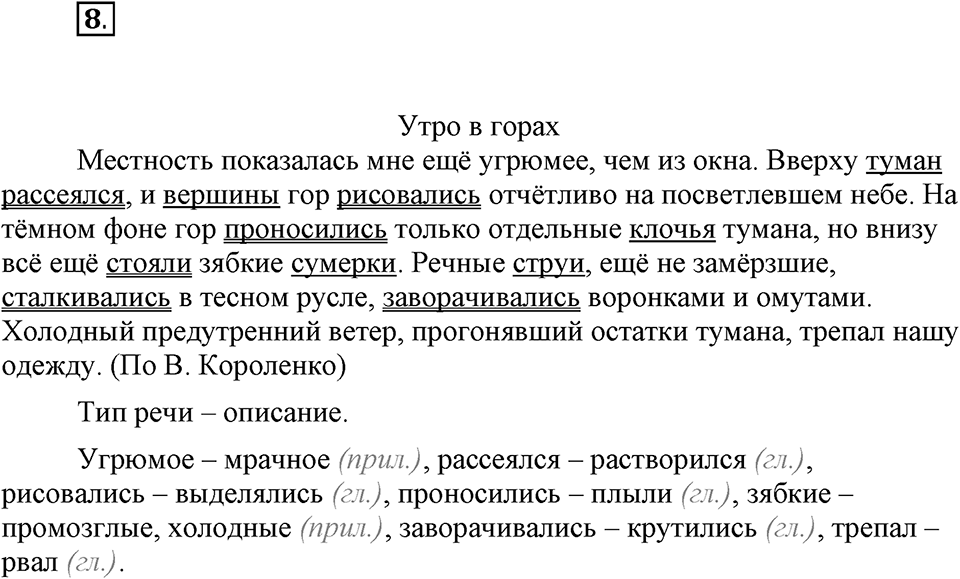 8.

Утро в горах

Местность показалась мне ещё угрюмее, чем из окна. Вверху туман рассеялся, и вершины гор рисовались отчётливо на посветлевшем небе. На тёмном фоне гор проносились только отдельные клочья тумана, но внизу всё ещё стояли зябкие сумерки. Речные струи, ещё не замёрзшие, сталкивались в тесном русле, заворачивались воронками и омутами. Холодный предутренний ветер, прогонявший остатки тумана, трепал нашу одежду. (По В. Короленко)

Тип речи – описание.

Угрюмое – мрачное (прил.), рассеялся – растворился (гл.), рисовались – выделялись (гл.), проносились – плыли (гл.), зябкие – промозглые, холодные (прил.), заворачивались – крутились (гл.), трепал – рвал (гл.).